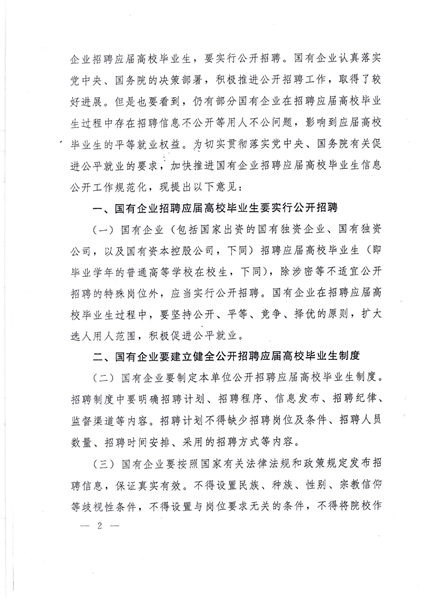 企业招聘应届高校毕业生，要实行公开招聘。国有企业认真落实党中央、国务院的决策部署，积极推进公开招聘工作，取得了较好进展。但是也要看到，仍有部分国有企业在招聘应届高校毕业生过程中存在招聘信息不公开等用人不公问题，影响到应届高校毕业生的平等就业权益。为切实贯彻落实党中央、国务院有关促进公平就业的要求，加快推进国有企业招聘应届高校毕业生信息公开工作规范化，现提出以下意见：

一、国有企业招聘应届高校毕业生要实行公开招聘

（一）国有企业（包括国家出资的国有独资企业、国有独资公司，以及国有资本控股公司，下同）招聘应届高校毕业生（即毕业学年的普通高等学校在校生，下同），除涉密等不适宜公开招聘的特殊岗位外，应当实行公开招聘。国有企业在招聘应届高校毕业生过程中，要坚持公开、平等、竞争、择优的原则，扩大选人用人范围，积极促进公平就业。

二、国有企业要建立健全公开招聘应届高校毕业生制度

（二）国有企业要制定本单位公开招聘应届高校毕业生制度。招聘制度中要明确招聘计划、招聘程序、信息发布、招聘纪律、监督渠道等内容。招聘计划不得缺少招聘岗位及条件、招聘人员数量、招聘时间安排、采用的招聘方式等内容。

（三）国有企业要按照国家有关法律法规和政策规定发布招聘信息，保证真实有效。不得设置民族、种族、性别、宗教信仰等歧视性条件，不得设置与岗位要求无关的条件，不得将院校作

— 2 —